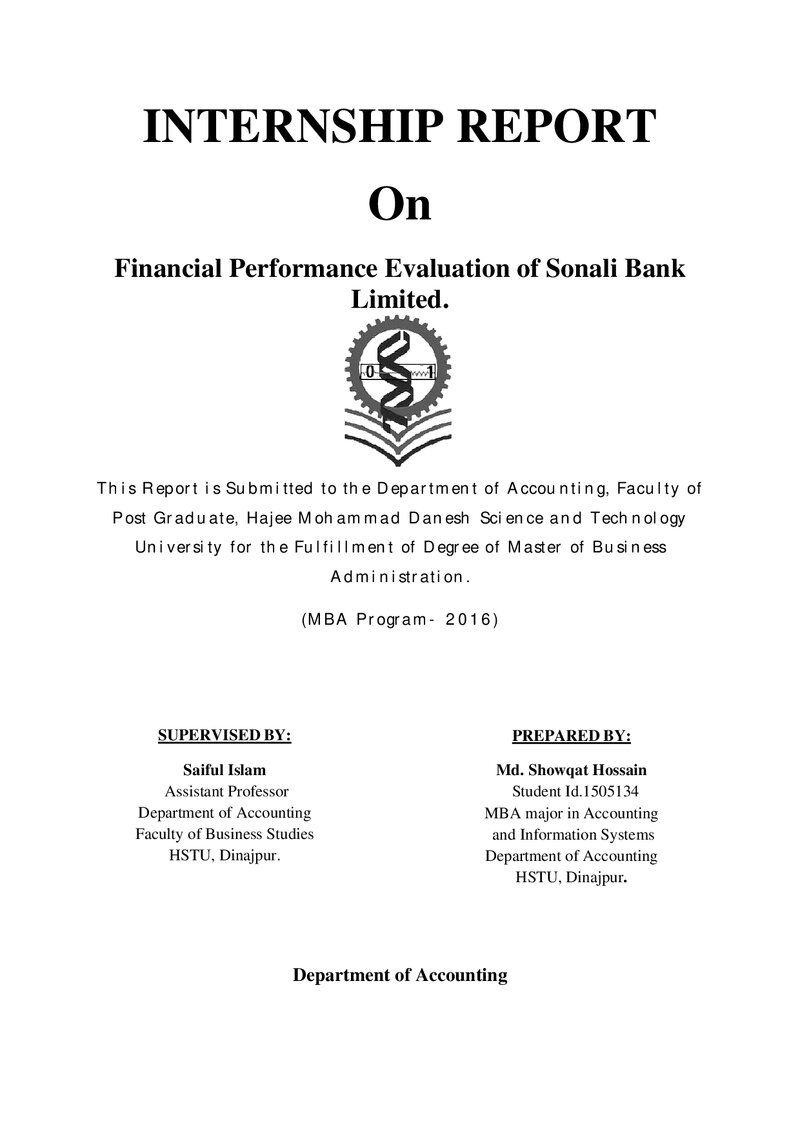 INTERNSHIP REPORT

On

Financial Performance Evaluation of Sonali Bank Limited.

This Report is Submitted to the Department of Accounting, Faculty of Post Graduate, Hajee Mohammad Danesh Science and Technology University for the Fulfillment of Degree of Master of Business Administration.

(MBA Program- 2016)

SUPERVISED BY:

Saiful Islam
Assistant Professor
Department of Accounting
Faculty of Business Studies
HSTU, Dinajpur.

PREPARED BY:

Md. Showqat Hossain
Student Id.1505134
MBA major in Accounting
and Information Systems
Department of Accounting
HSTU, Dinajpur.

Department of Accounting